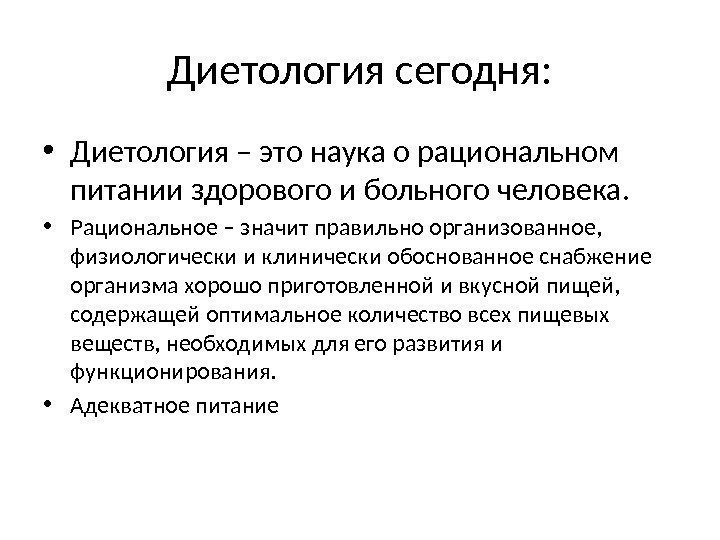 Диетология сегодня:

• Диетология – это наука о рациональном питании здорового и больного человека.

• Рациональное – значит правильно организованное, физиологически и клинически обоснованное снабжение организма хорошо приготовленной и вкусной пищей, содержащей оптимальное количество всех пищевых веществ, необходимых для его развития и функционирования.

• Адекватное питание